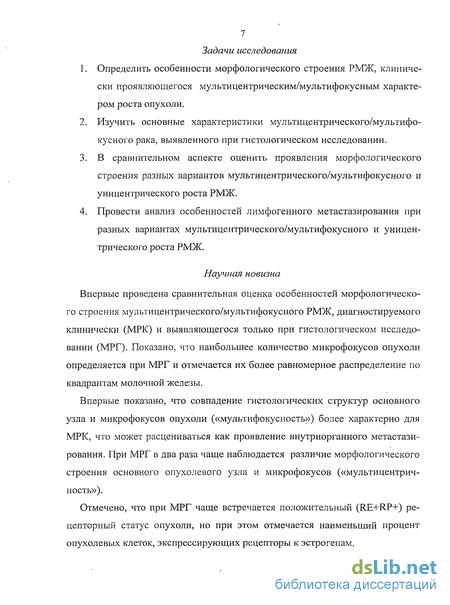 7

Задачи исследования

1. Определить особенности морфологического строения РМЖ, клинически проявляющегося мультицентрическим/мультифокусным характером роста опухоли.

2. Изучить основные характеристики мультицентрического/мультифокусного рака, выявленного при гистологическом исследовании.

3. В сравнительном аспекте оценить проявления морфологического строения разных вариантов мультицентрического/мультифокусного и уницентрического роста РМЖ.

4. Провести анализ особенностей лимфогенного метастазирования при разных вариантах мультицентрического/мультифокусного и уницентрического роста РМЖ.

Научная новизна

Впервые проведена сравнительная оценка особенностей морфологического строения мультицентрического/мультифокусного РМЖ, диагностируемого клинически (МРК) и выявляющегося только при гистологическом исследовании (МРГ). Показано, что наибольшее количество микрофокусов опухоли определяется при МРГ и отмечается их более равномерное распределение по квадрантам молочной железы.

Впервые показано, что совпадение гистологических структур основного узла и микрофокусов опухоли («мультифокусность») более характерно для МРК, что может расцениваться как проявление внутриорганного метастазирования. При МРГ в два раза чаще наблюдается различие морфологического строения основного опухолевого узла и микрофокусов («мультицентричность»).

Отмечено, что при МРГ чаще встречается положительный (RE+RP+) рецепторный статус опухоли, но при этом отмечается наименьший процент опухолевых клеток, экспрессирующих рецепторы к эстрогенам.

dsLib.net
библиотека диссертаций